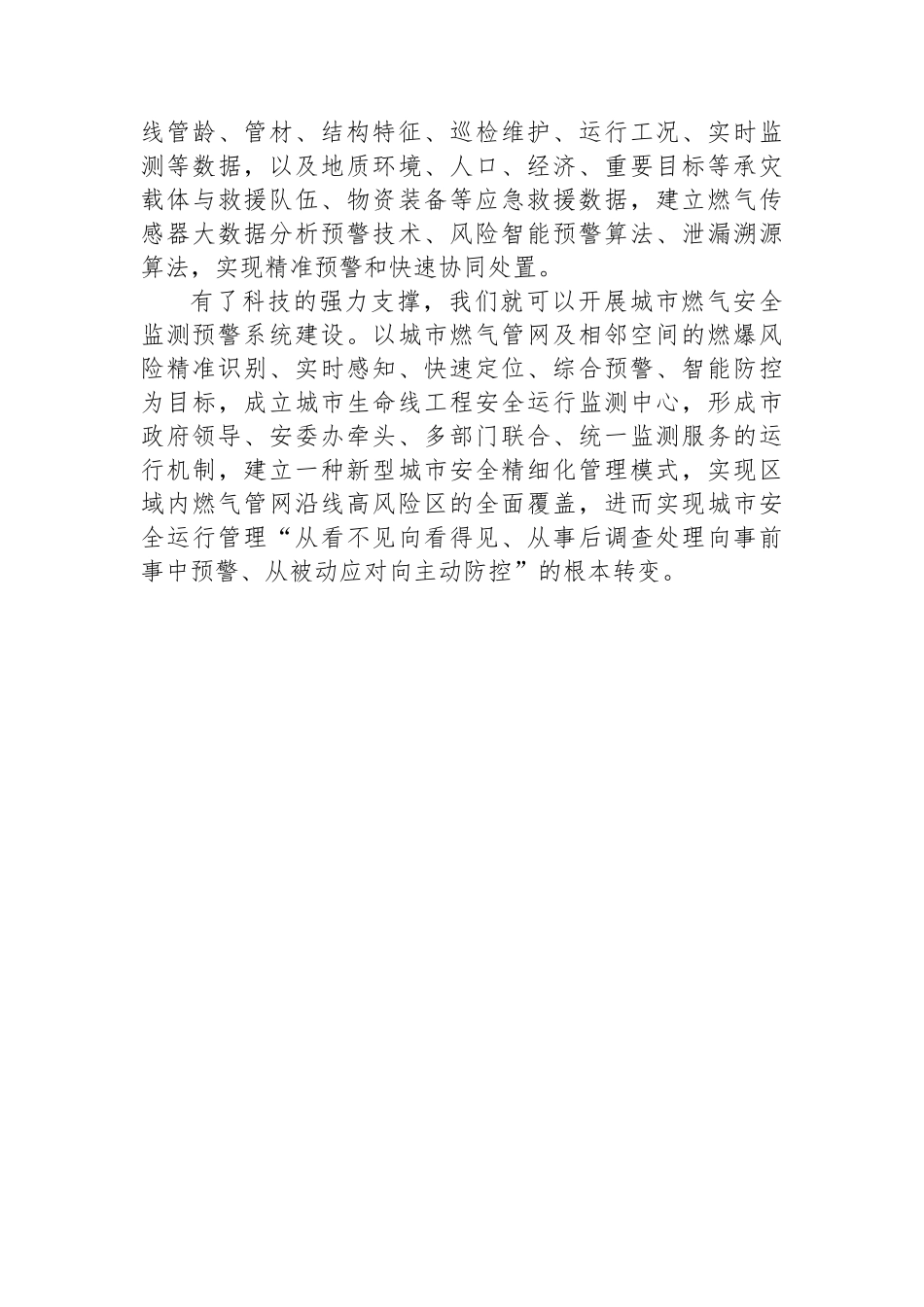 线管龄、管材、结构特征、巡检维护、运行工况、实时监测等数据，以及地质环境、人口、经济、重要目标等承灾载体与救援队伍、物资装备等应急救援数据，建立燃气传感器大数据分析预警技术、风险智能预警算法、泄漏溯源算法，实现精准预警和快速协同处置。

有了科技的强力支撑，我们就可以开展城市燃气安全监测预警系统建设。以城市燃气管网及相邻空间的燃爆风险精准识别、实时感知、快速定位、综合预警、智能防控为目标，成立城市生命线工程安全运行监测中心，形成市政府领导、安委办牵头、多部门联合、统一监测服务的运行机制，建立一种新型城市安全精细化管理模式，实现区域内燃气管网沿线高风险区的全面覆盖，进而实现城市安全运行管理“从看不见向看得见、从事后调查处理向事前事中预警、从被动应对向主动防控”的根本转变。